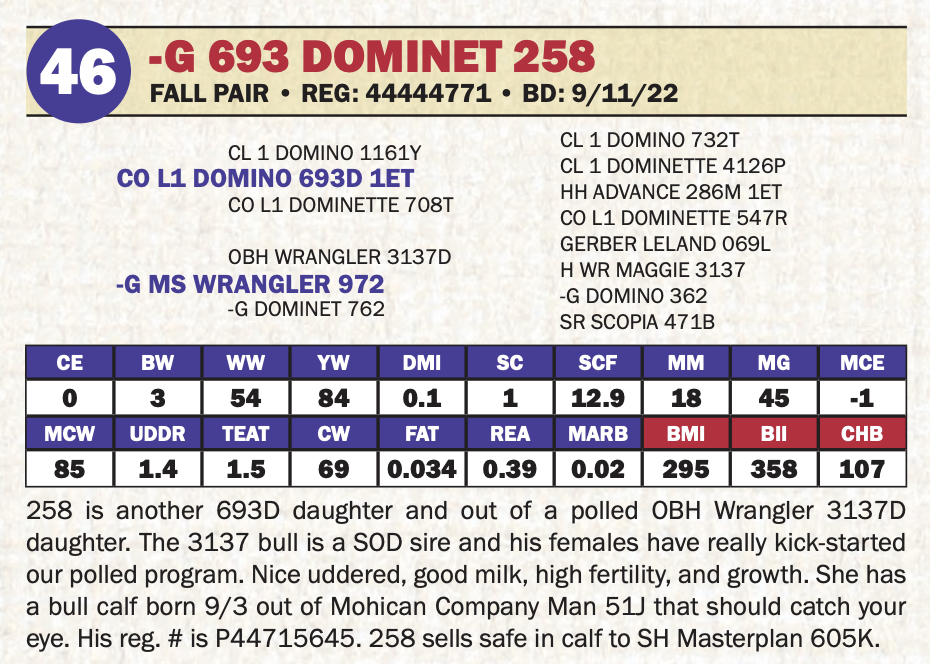 46

-G 693 DOMINET 258
FALL PAIR • REG: 44444771 • BD: 9/11/22

CL 1 DOMINO 1161Y
CO L1 DOMINO 693D 1ET
CO L1 DOMINETTE 708T

OBH WRANGLER 3137D
-G MS WRANGLER 972
-G DOMINET 762

CL 1 DOMINO 732T
CL 1 DOMINETTE 4126P
HH ADVANCE 286M 1ET
CO L1 DOMINETTE 547R
GERBER LELAND 069L
H WR MAGGIE 3137
-G DOMINO 362
SR SCOPIA 471B

| CE | BW | WW | YW | DMI | SC | SCF | MM | MG | MCE |
|---|---|---|---|---|---|---|---|---|---|
| 0 | 3 | 54 | 84 | 0.1 | 1 | 12.9 | 18 | 45 | -1 |
| MCW | UDDR | TEAT | CW | FAT | REA | MARB | BMI | BII | CHB |
| 85 | 1.4 | 1.5 | 69 | 0.034 | 0.39 | 0.02 | 295 | 358 | 107 |

258 is another 693D daughter and out of a polled OBH Wrangler 3137D daughter. The 3137 bull is a SOD sire and his females have really kick-started our polled program. Nice uddered, good milk, high fertility, and growth. She has a bull calf born 9/3 out of Mohican Company Man 51J that should catch your eye. His reg. # is P44715645. 258 sells safe in calf to SH Masterplan 605K.